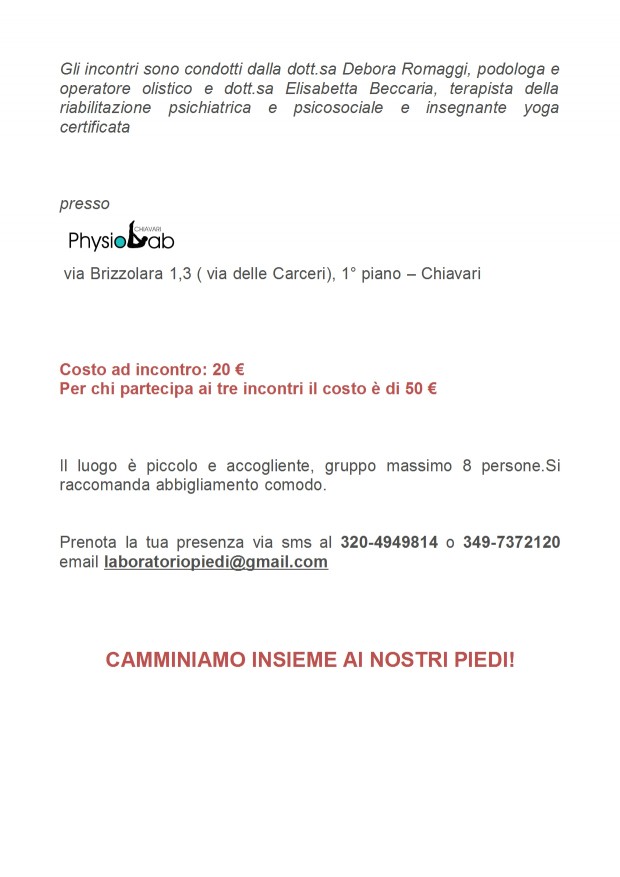 Gli incontri sono condotti dalla dott.sa Debora Romaggi, podologa e operatore olistico e dott.sa Elisabetta Beccaria, terapista della riabilitazione psichiatrica e psicosociale e insegnante yoga certificata

presso

PhysioLab CHIAVARI

via Brizzolara 1,3 ( via delle Carceri), 1° piano – Chiavari

Costo ad incontro: 20 €
Per chi partecipa ai tre incontri il costo è di 50 €

Il luogo è piccolo e accogliente, gruppo massimo 8 persone.Si raccomanda abbigliamento comodo.

Prenota la tua presenza via sms al 320-4949814 o 349-7372120 email laboratoriopiedi@gmail.com

CAMMINIAMO INSIEME AI NOSTRI PIEDI!